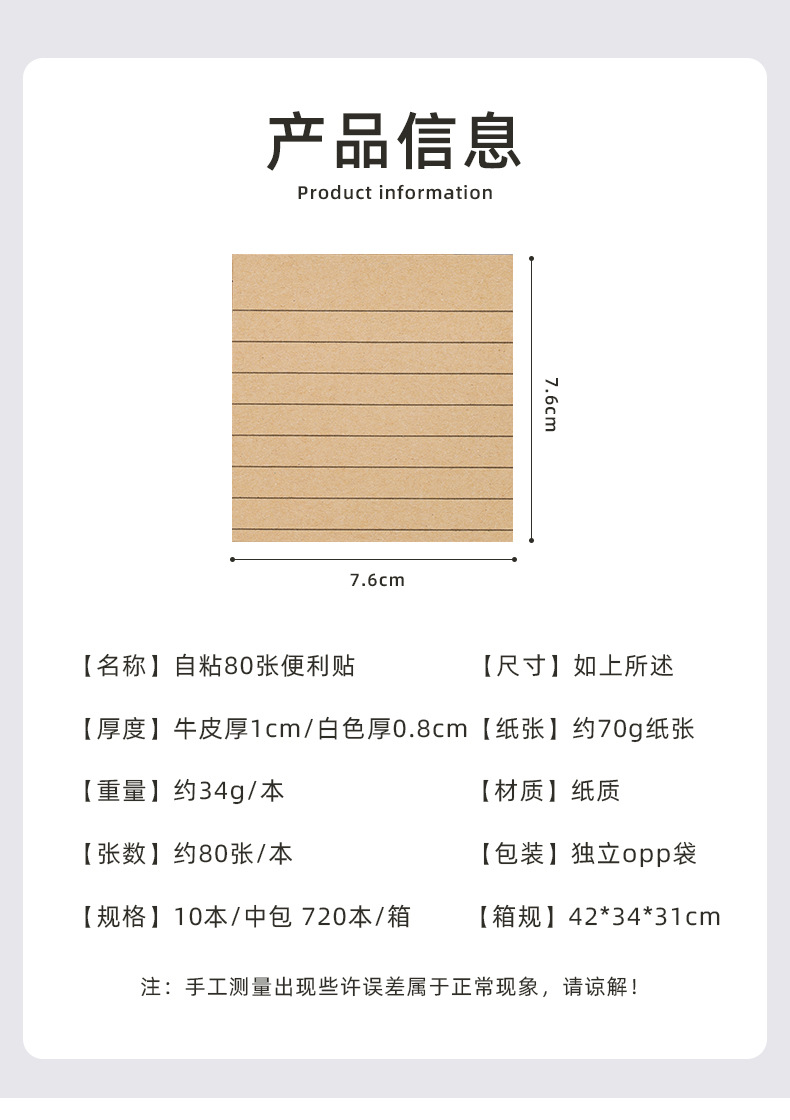 产品信息

Product information

7.6cm

7.6cm

【名称】自粘80张便利贴

【厚度】牛皮厚1cm/白色厚0.8cm

【重量】约34g/本

【张数】约80张/本

【规格】10本/中包 720本/箱

【尺寸】如上所述

【纸张】约70g纸张

【材质】纸质

【包装】独立opp袋

【箱规】42*34*31cm

注：手工测量出现些许误差属于正常现象，请谅解！